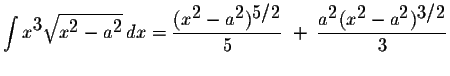 $\int x^3\sqrt{x^2-a^2}\,dx = \frac{(x^2-a^2)^{5/2}}{5} + \frac{a^2(x^2-a^2)^{3/2}}{3}$